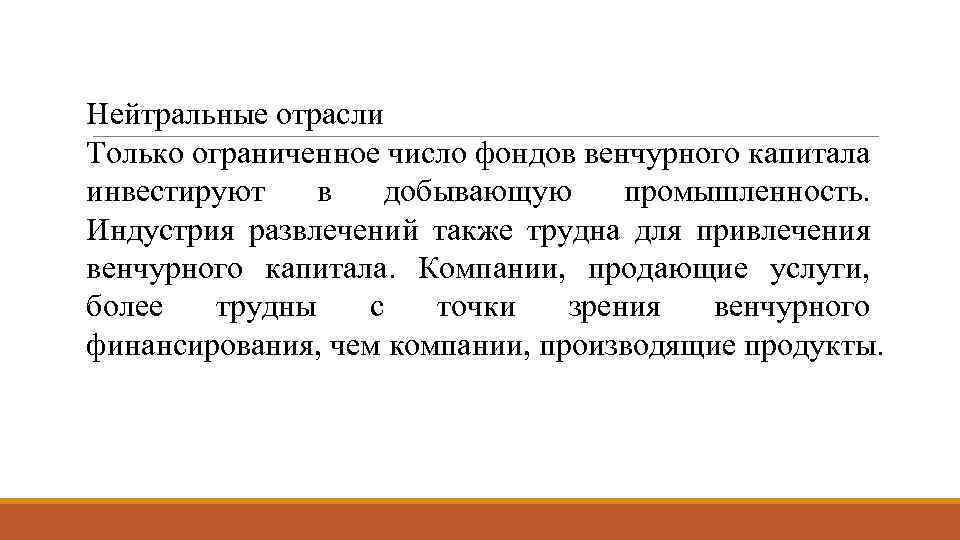 Нейтральные отрасли

Только ограниченное число фондов венчурного капитала инвестируют в добывающую промышленность. Индустрия развлечений также трудна для привлечения венчурного капитала. Компании, продающие услуги, более трудны с точки зрения венчурного финансирования, чем компании, производящие продукты.